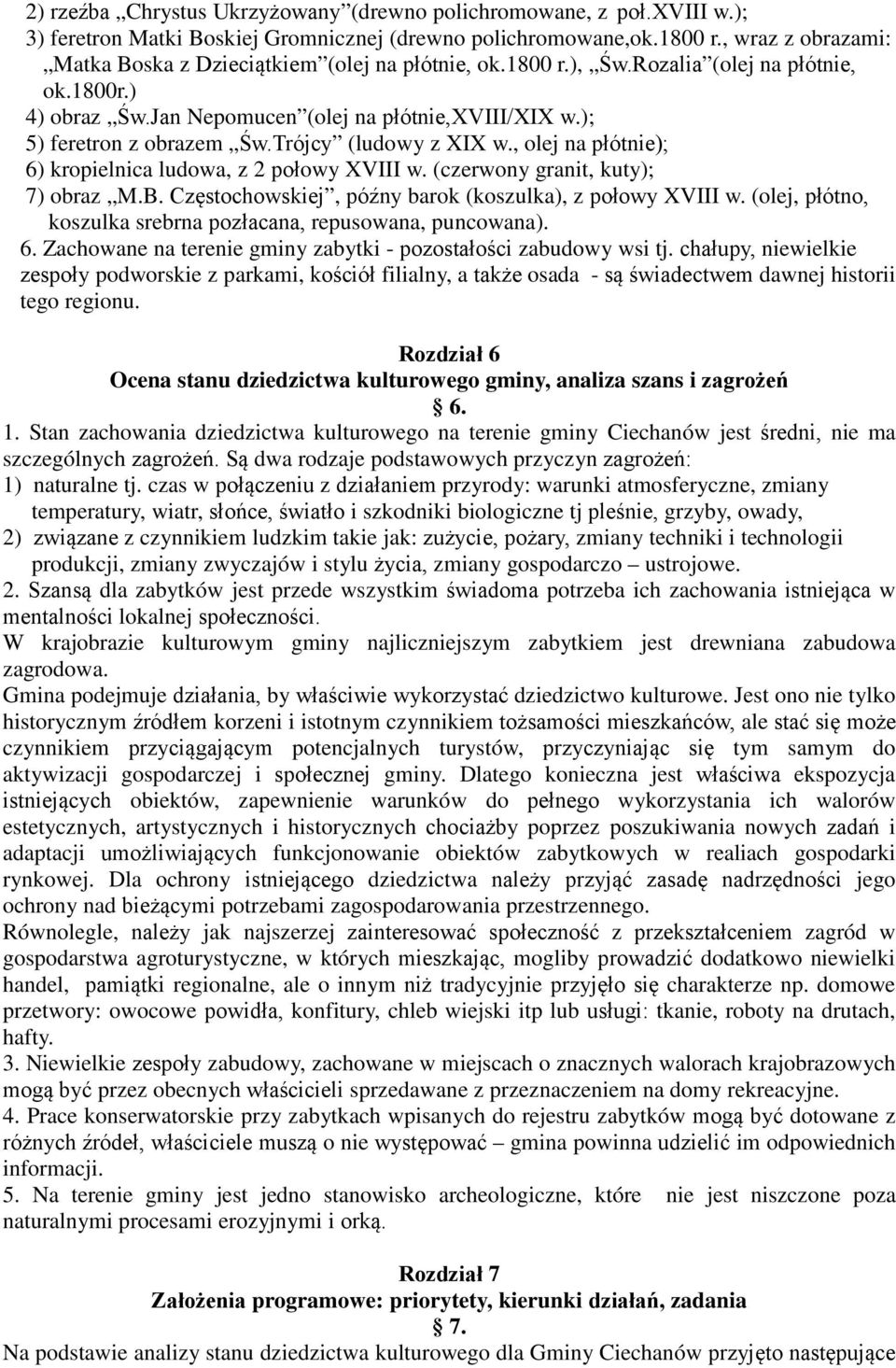 2) rzeźba „Chrystus Ukrzyżowany”(drewno polichromowane, z poł.XVIII w.);
3) feretron Matki Boskiej Gromnicznej (drewno polichromowane,ok.1800 r., wraz z obrazami: „Matka Boska z Dzieciątkiem”(olej na płótnie, ok.1800 r.), „Św.Rozalia”(olej na płótnie, ok.1800r.)
4) obraz „Św.Jan Nepomucen”(olej na płótnie,XVIII/XIX w.);
5) feretron z obrazem „Św.Trójcy” (ludowy z XIX w., olej na płótnie);
6) kropielnica ludowa, z 2 połowy XVIII w. (czerwony granit, kuty);
7) obraz „M.B. Częstochowskiej”, późny barok (koszulka), z połowy XVIII w. (olej, płótno, koszulka srebrna pozłacana, repusowana, puncowana).
6. Zachowane na terenie gminy zabytki - pozostałości zabudowy wsi tj. chałupy, niewielkie zespoły podworskie z parkami, kościół filialny, a także osada - są świadectwem dawnej historii tego regionu.

Rozdział 6
Ocena stanu dziedzictwa kulturowego gminy, analiza szans i zagrożeń
§ 6.
1. Stan zachowania dziedzictwa kulturowego na terenie gminy Ciechanów jest średni, nie ma szczególnych zagrożeń. Są dwa rodzaje podstawowych przyczyn zagrożeń:
1) naturalne tj. czas w połączeniu z działaniem przyrody: warunki atmosferyczne, zmiany temperatury, wiatr, słońce, światło i szkodniki biologiczne tj pleśnie, grzyby, owady,
2) związane z czynnikiem ludzkim takie jak: zużycie, pożary, zmiany techniki i technologii produkcji, zmiany zwyczajów i stylu życia, zmiany gospodarczo – ustrojowe.
2. Szansą dla zabytków jest przede wszystkim świadoma potrzeba ich zachowania istniejąca w mentalności lokalnej społeczności.
W krajobrazie kulturowym gminy najliczniejszym zabytkiem jest drewniana zabudowa zagrodowa.
Gmina podejmuje działania, by właściwie wykorzystać dziedzictwo kulturowe. Jest ono nie tylko historycznym źródłem korzeni i istotnym czynnikiem tożsamości mieszkańców, ale stać się może czynnikiem przyciągającym potencjalnych turystów, przyczyniając się tym samym do aktywizacji gospodarczej i społecznej gminy. Dlatego konieczna jest właściwa ekspozycja istniejących obiektów, zapewnienie warunków do pełnego wykorzystania ich walorów estetycznych, artystycznych i historycznych chociażby poprzez poszukiwania nowych zadań i adaptacji umożliwiających funkcjonowanie obiektów zabytkowych w realiach gospodarki rynkowej. Dla ochrony istniejącego dziedzictwa należy przyjąć zasadę nadrzędności jego ochrony nad bieżącymi potrzebami zagospodarowania przestrzennego.
Równolegle, należy jak najszerzej zainteresować społeczność z przekształceniem zagród w gospodarstwa agroturystyczne, w których mieszkając, mogliby prowadzić dodatkowo niewielki handel, pamiątki regionalne, ale o innym niż tradycyjnie przyjęło się charakterze np. domowe przetwory: owocowe powidła, konfitury, chleb wiejski itp lub usługi: tkanie, roboty na drutach, hafty.
3. Niewielkie zespoły zabudowy, zachowane w miejscach o znacznych walorach krajobrazowych mogą być przez obecnych właścicieli sprzedawane z przeznaczeniem na domy rekreacyjne.
4. Prace konserwatorskie przy zabytkach wpisanych do rejestru zabytków mogą być dotowane z różnych źródeł, właściciele muszą o nie występować – gmina powinna udzielić im odpowiednich informacji.
5. Na terenie gminy jest jedno stanowisko archeologiczne, które nie jest niszczone poza naturalnymi procesami erozyjnymi i orką.

Rozdział 7
Założenia programowe: priorytety, kierunki działań, zadania
§ 7.
Na podstawie analizy stanu dziedzictwa kulturowego dla Gminy Ciechanów przyjęto następujące